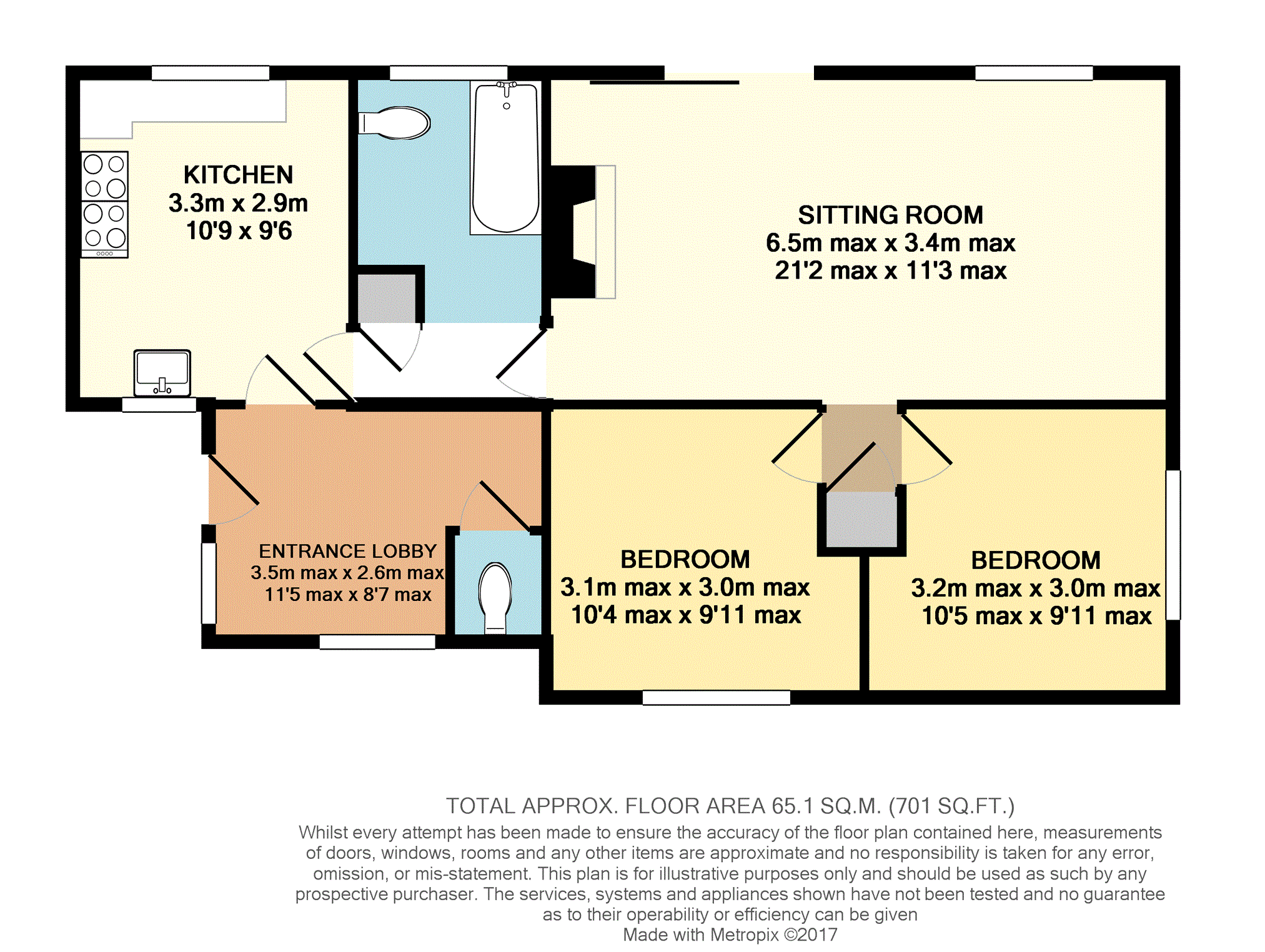 KITCHEN
3.3m x 2.9m
10'9 x 9'6

SITTING ROOM
6.5m max x 3.4m max
21'2 max x 11'3 max

ENTRANCE LOBBY
3.5m max x 2.6m max
11'5 max x 8'7 max

BEDROOM
3.1m max x 3.0m max
10'4 max x 9'11 max

BEDROOM
3.2m max x 3.0m max
10'5 max x 9'11 max

TOTAL APPROX. FLOOR AREA 65.1 SQ.M. (701 SQ.FT.)
Whilst every attempt has been made to ensure the accuracy of the floor plan contained here, measurements of doors, windows, rooms and any other items are approximate and no responsibility is taken for any error, omission, or mis-statement. This plan is for illustrative purposes only and should be used as such by any prospective purchaser. The services, systems and appliances shown have not been tested and no guarantee as to their operability or efficiency can be given
Made with Metropix ©2017